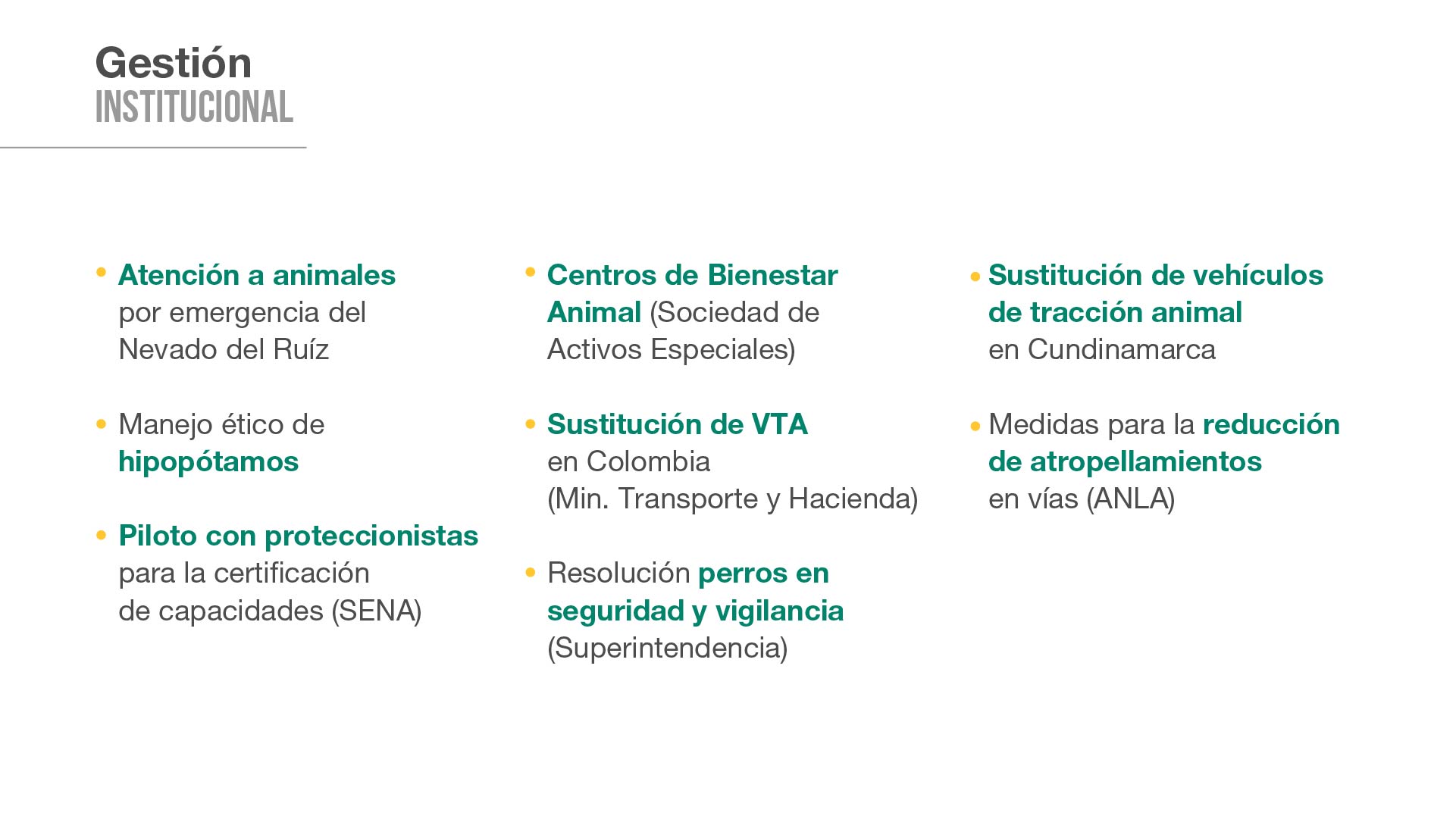 Gestión
INSTITUCIONAL

• Atención a animales por emergencia del Nevado del Ruíz

• Manejo ético de hipopótamos

• Piloto con proteccionistas para la certificación de capacidades (SENA)

• Centros de Bienestar Animal (Sociedad de Activos Especiales)

• Sustitución de VTA en Colombia (Min. Transporte y Hacienda)

• Resolución perros en seguridad y vigilancia (Superintendencia)

• Sustitución de vehículos de tracción animal en Cundinamarca

• Medidas para la reducción de atropellamientos en vías (ANLA)